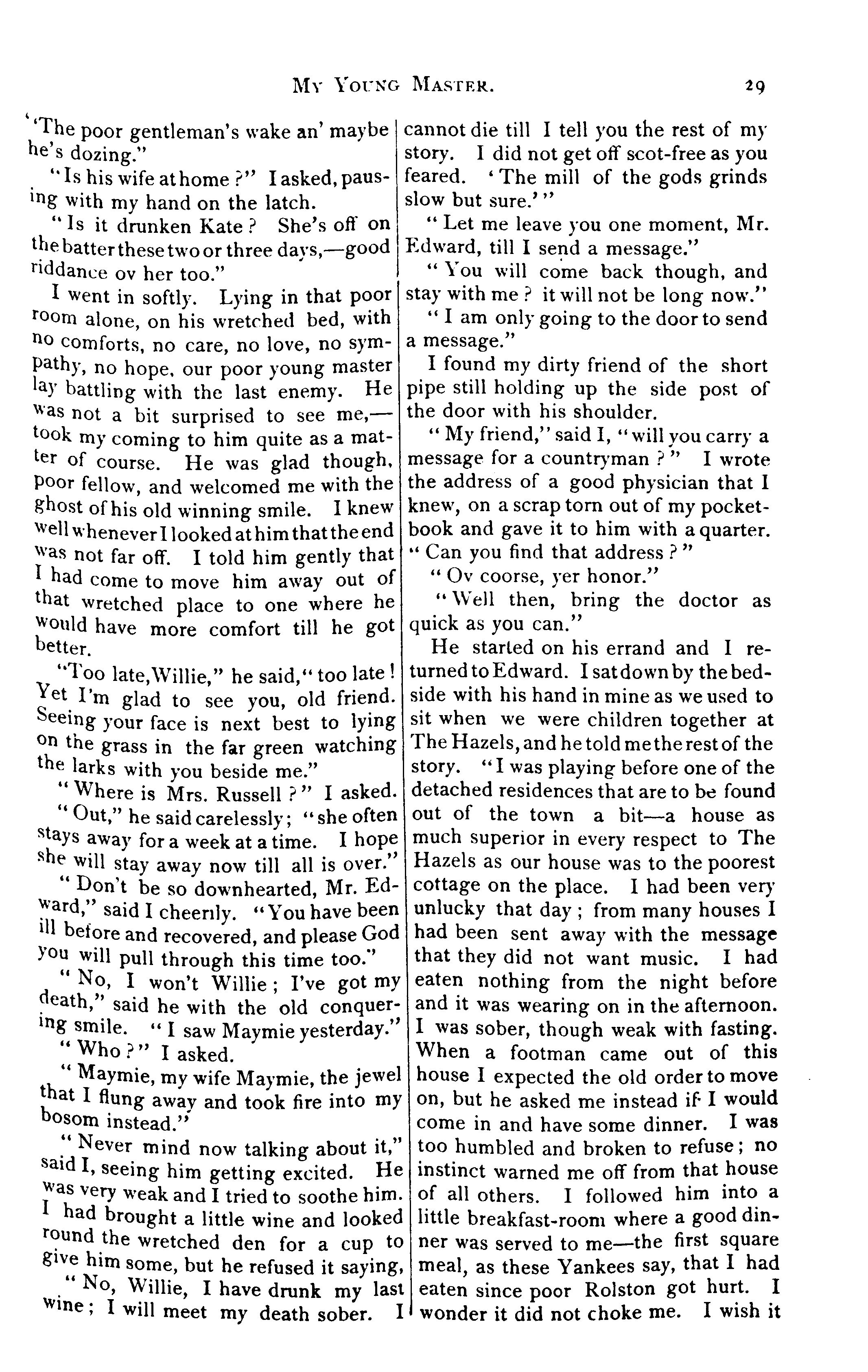 MY YOUNG MASTER. 29

"The poor gentleman's wake an' maybe he's dozing."

"Is his wife at home?" I asked, pausing with my hand on the latch.

"Is it drunken Kate? She's off on the batter these two or three days,—good riddance ov her too."

I went in softly. Lying in that poor room alone, on his wretched bed, with no comforts, no care, no love, no sympathy, no hope, our poor young master lay battling with the last enemy. He was not a bit surprised to see me,—took my coming to him quite as a matter of course. He was glad though, poor fellow, and welcomed me with the ghost of his old winning smile. I knew well whenever I looked at him that the end was not far off. I told him gently that I had come to move him away out of that wretched place to one where he would have more comfort till he got better.

"Too late, Willie," he said, "too late! Yet I'm glad to see you, old friend. Seeing your face is next best to lying on the grass in the far green watching the larks with you beside me."

"Where is Mrs. Russell?" I asked.

"Out," he said carelessly; "she often stays away for a week at a time. I hope she will stay away now till all is over."

"Don't be so downhearted, Mr. Edward," said I cheerily. "You have been ill before and recovered, and please God you will pull through this time too."

"No, I won't Willie; I've got my death," said he with the old conquering smile. "I saw Maymie yesterday."

"Who?" I asked.

"Maymie, my wife Maymie, the jewel that I flung away and took fire into my bosom instead."

"Never mind now talking about it," said I, seeing him getting excited. He was very weak and I tried to soothe him. I had brought a little wine and looked round the wretched den for a cup to give him some, but he refused it saying,

"No, Willie, I have drunk my last wine; I will meet my death sober. I cannot die till I tell you the rest of my story. I did not get off scot-free as you feared. 'The mill of the gods grinds slow but sure.'"

"Let me leave you one moment, Mr. Edward, till I send a message."

"You will come back though, and stay with me? it will not be long now."

"I am only going to the door to send a message."

I found my dirty friend of the short pipe still holding up the side post of the door with his shoulder.

"My friend," said I, "will you carry a message for a countryman?" I wrote the address of a good physician that I knew, on a scrap torn out of my pocketbook and gave it to him with a quarter. "Can you find that address?"

"Ov coorse, yer honor."

"Well then, bring the doctor as quick as you can."

He started on his errand and I returned to Edward. I sat down by the bedside with his hand in mine as we used to sit when we were children together at The Hazels, and he told me the rest of the story. "I was playing before one of the detached residences that are to be found out of the town a bit—a house as much superior in every respect to The Hazels as our house was to the poorest cottage on the place. I had been very unlucky that day; from many houses I had been sent away with the message that they did not want music. I had eaten nothing from the night before and it was wearing on in the afternoon. I was sober, though weak with fasting. When a footman came out of this house I expected the old order to move on, but he asked me instead if I would come in and have some dinner. I was too humbled and broken to refuse; no instinct warned me off from that house of all others. I followed him into a little breakfast-room where a good dinner was served to me—the first square meal, as these Yankees say, that I had eaten since poor Rolston got hurt. I wonder it did not choke me. I wish it